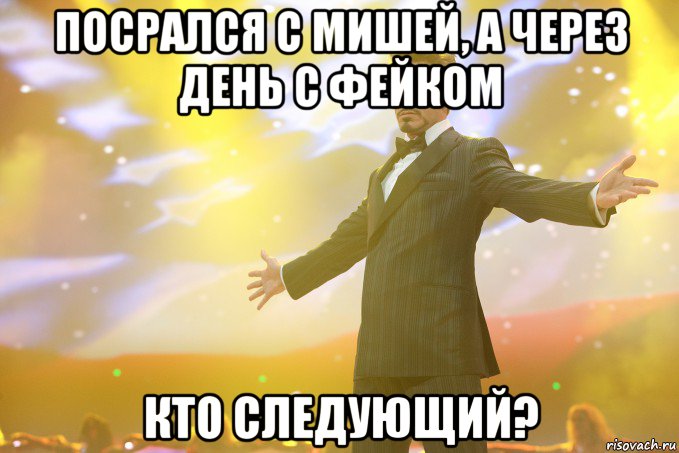 ПОСРАЛСЯ С МИШЕЙ, А ЧЕРЕЗ ДЕНЬ С ФЕЙКОМ

КТО СЛЕДУЮЩИЙ?

risovach.ru